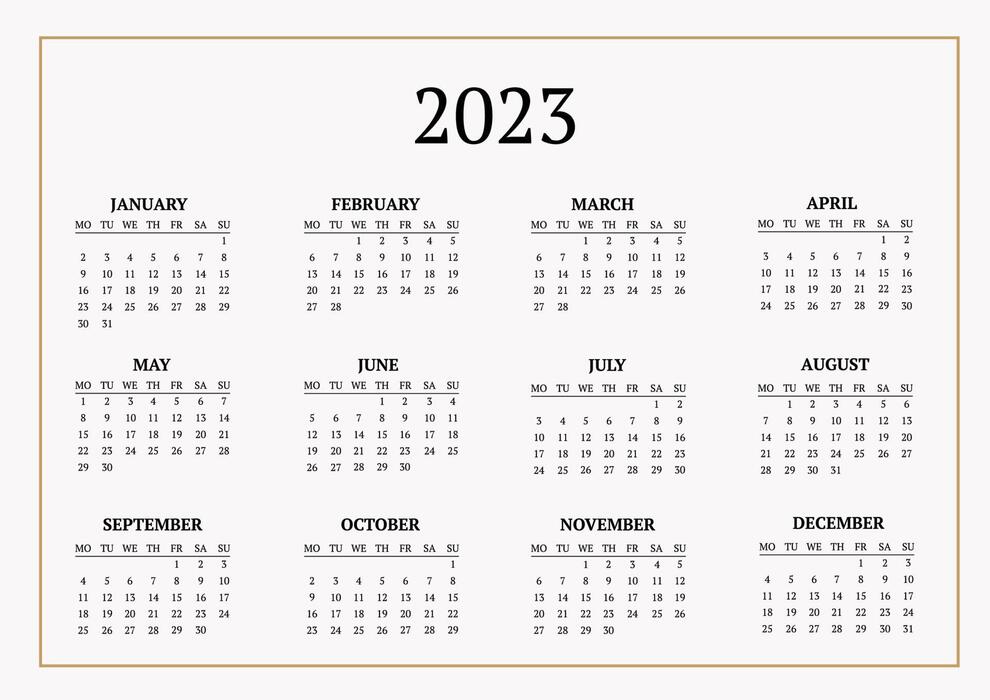 2023

JANUARY

| MO | TU | WE | TH | FR | SA | SU |
|---|---|---|---|---|---|---|
| | | | | | | 1 |
| 2 | 3 | 4 | 5 | 6 | 7 | 8 |
| 9 | 10 | 11 | 12 | 13 | 14 | 15 |
| 16 | 17 | 18 | 19 | 20 | 21 | 22 |
| 23 | 24 | 25 | 26 | 27 | 28 | 29 |
| 30 | 31 | | | | | |

FEBRUARY

| MO | TU | WE | TH | FR | SA | SU |
|---|---|---|---|---|---|---|
| | | 1 | 2 | 3 | 4 | 5 |
| 6 | 7 | 8 | 9 | 10 | 11 | 12 |
| 13 | 14 | 15 | 16 | 17 | 18 | 19 |
| 20 | 21 | 22 | 23 | 24 | 25 | 26 |
| 27 | 28 | | | | | |

MARCH

| MO | TU | WE | TH | FR | SA | SU |
|---|---|---|---|---|---|---|
| | | 1 | 2 | 3 | 4 | 5 |
| 6 | 7 | 8 | 9 | 10 | 11 | 12 |
| 13 | 14 | 15 | 16 | 17 | 18 | 19 |
| 20 | 21 | 22 | 23 | 24 | 25 | 26 |
| 27 | 28 | | | | | |

APRIL

| MO | TU | WE | TH | FR | SA | SU |
|---|---|---|---|---|---|---|
| | | | | | 1 | 2 |
| 3 | 4 | 5 | 6 | 7 | 8 | 9 |
| 10 | 11 | 12 | 13 | 14 | 15 | 16 |
| 17 | 18 | 19 | 20 | 21 | 22 | 23 |
| 24 | 25 | 26 | 27 | 28 | 29 | 30 |

MAY

| MO | TU | WE | TH | FR | SA | SU |
|---|---|---|---|---|---|---|
| 1 | 2 | 3 | 4 | 5 | 6 | 7 |
| 8 | 9 | 10 | 11 | 12 | 13 | 14 |
| 15 | 16 | 17 | 18 | 19 | 20 | 21 |
| 22 | 23 | 24 | 25 | 26 | 27 | 28 |
| 29 | 30 | | | | | |

JUNE

| MO | TU | WE | TH | FR | SA | SU |
|---|---|---|---|---|---|---|
| | | | 1 | 2 | 3 | 4 |
| 5 | 6 | 7 | 8 | 9 | 10 | 11 |
| 12 | 13 | 14 | 15 | 16 | 17 | 18 |
| 19 | 20 | 21 | 22 | 23 | 24 | 25 |
| 26 | 27 | 28 | 29 | 30 | | |

JULY

| MO | TU | WE | TH | FR | SA | SU |
|---|---|---|---|---|---|---|
| | | | | | 1 | 2 |
| 3 | 4 | 5 | 6 | 7 | 8 | 9 |
| 10 | 11 | 12 | 13 | 14 | 15 | 16 |
| 17 | 18 | 19 | 20 | 21 | 22 | 23 |
| 24 | 25 | 26 | 27 | 28 | 29 | 30 |

AUGUST

| MO | TU | WE | TH | FR | SA | SU |
|---|---|---|---|---|---|---|
| | 1 | 2 | 3 | 4 | 5 | 6 |
| 7 | 8 | 9 | 10 | 11 | 12 | 13 |
| 14 | 15 | 16 | 17 | 18 | 19 | 20 |
| 21 | 22 | 23 | 24 | 25 | 26 | 27 |
| 28 | 29 | 30 | 31 | | | |

SEPTEMBER

| MO | TU | WE | TH | FR | SA | SU |
|---|---|---|---|---|---|---|
| | | | | 1 | 2 | 3 |
| 4 | 5 | 6 | 7 | 8 | 9 | 10 |
| 11 | 12 | 13 | 14 | 15 | 16 | 17 |
| 18 | 19 | 20 | 21 | 22 | 23 | 24 |
| 25 | 26 | 27 | 28 | 29 | 30 | |

OCTOBER

| MO | TU | WE | TH | FR | SA | SU |
|---|---|---|---|---|---|---|
| | | | | | | 1 |
| 2 | 3 | 4 | 5 | 6 | 7 | 8 |
| 9 | 10 | 11 | 12 | 13 | 14 | 15 |
| 16 | 17 | 18 | 19 | 20 | 21 | 22 |
| 23 | 24 | 25 | 26 | 27 | 28 | 29 |

NOVEMBER

| MO | TU | WE | TH | FR | SA | SU |
|---|---|---|---|---|---|---|
| | | 1 | 2 | 3 | 4 | 5 |
| 6 | 7 | 8 | 9 | 10 | 11 | 12 |
| 13 | 14 | 15 | 16 | 17 | 18 | 19 |
| 20 | 21 | 22 | 23 | 24 | 25 | 26 |
| 27 | 28 | 29 | 30 | | | |

DECEMBER

| MO | TU | WE | TH | FR | SA | SU |
|---|---|---|---|---|---|---|
| | | | | 1 | 2 | 3 |
| 4 | 5 | 6 | 7 | 8 | 9 | 10 |
| 11 | 12 | 13 | 14 | 15 | 16 | 17 |
| 18 | 19 | 20 | 21 | 22 | 23 | 24 |
| 25 | 26 | 27 | 28 | 29 | 30 | 31 |